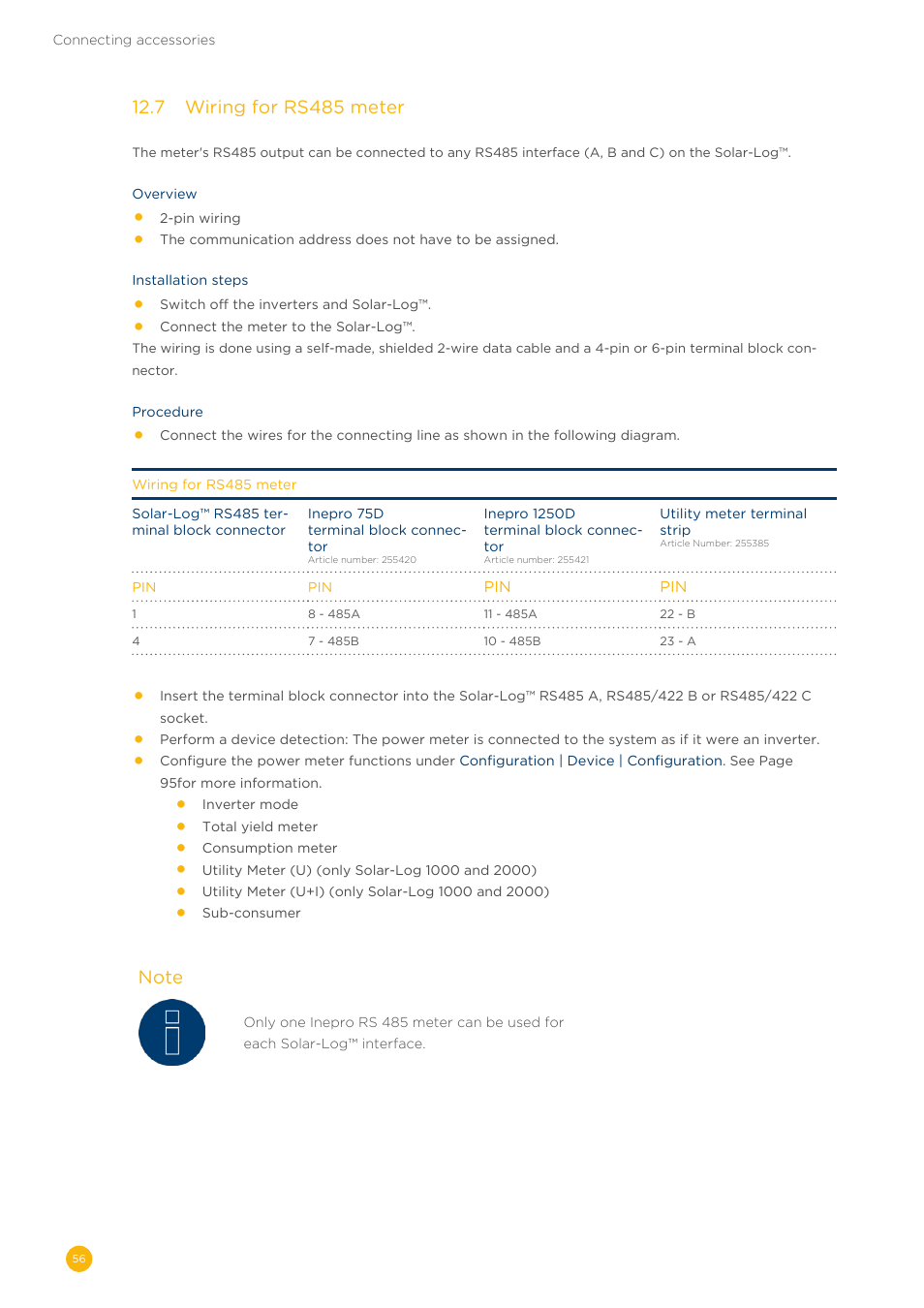 Connecting accessories

12.7 Wiring for RS485 meter

The meter's RS485 output can be connected to any RS485 interface (A, B and C) on the Solar-Log™.

Overview
- 2-pin wiring
- The communication address does not have to be assigned.

Installation steps
- Switch off the inverters and Solar-Log™.
- Connect the meter to the Solar-Log™.

The wiring is done using a self-made, shielded 2-wire data cable and a 4-pin or 6-pin terminal block connector.

Procedure
- Connect the wires for the connecting line as shown in the following diagram.

Wiring for RS485 meter

| Solar-Log™ RS485 terminal block connector | Inepro 75D terminal block connector Article number: 255420 | Inepro 1250D terminal block connector Article number: 255421 | Utility meter terminal strip Article Number: 255385 |
|---|---|---|---|
| PIN | PIN | PIN | PIN |
| 1 | 8 - 485A | 11 - 485A | 22 - B |
| 4 | 7 - 485B | 10 - 485B | 23 - A |

- Insert the terminal block connector into the Solar-Log™ RS485 A, RS485/422 B or RS485/422 C socket.
- Perform a device detection: The power meter is connected to the system as if it were an inverter.
- Configure the power meter functions under Configuration | Device | Configuration. See Page 95for more information.
  - Inverter mode
  - Total yield meter
  - Consumption meter
  - Utility Meter (U) (only Solar-Log 1000 and 2000)
  - Utility Meter (U+I) (only Solar-Log 1000 and 2000)
  - Sub-consumer

Note

Only one Inepro RS 485 meter can be used for each Solar-Log™ interface.

56